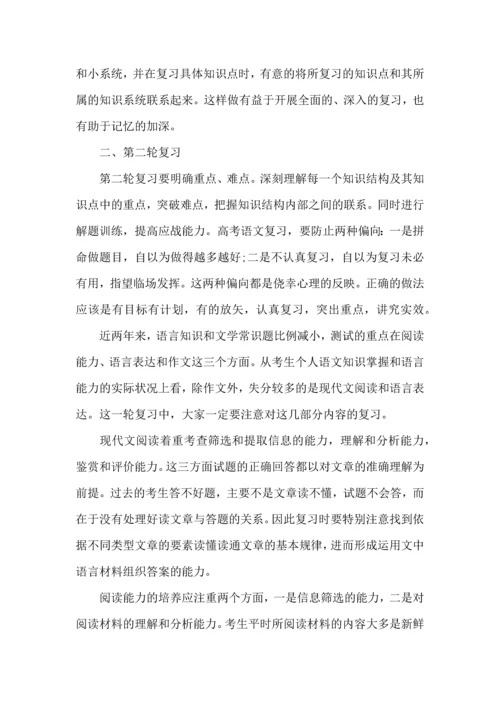 和小系统，并在复习具体知识点时，有意的将所复习的知识点和其所属的知识系统联系起来。这样做有益于开展全面的、深入的复习，也有助于记忆的加深。

二、第二轮复习

第二轮复习要明确重点、难点。深刻理解每一个知识结构及其知识点中的重点，突破难点，把握知识结构内部之间的联系。同时进行解题训练，提高应战能力。高考语文复习，要防止两种偏向：一是拼命做题目，自以为做得越多越好;二是不认真复习，自以为复习未必有用，指望临场发挥。这两种偏向都是侥幸心理的反映。正确的做法应该是有目标有计划，有的放矢，认真复习，突出重点，讲究实效。

近两年来，语言知识和文学常识题比例减小，测试的重点在阅读能力、语言表达和作文这三个方面。从考生个人语文知识掌握和语言能力的实际状况上看，除作文外，失分较多的是现代文阅读和语言表达。这一轮复习中，大家一定要注意对这几部分内容的复习。

现代文阅读着重考查筛选和提取信息的能力，理解和分析能力，鉴赏和评价能力。这三方面试题的正确回答都以对文章的准确理解为前提。过去的考生答不好题，主要不是文章读不懂，试题不会答，而在于没有处理好读文章与答题的关系。因此复习时要特别注意找到依据不同类型文章的要素读懂读通文章的基本规律，进而形成运用文中语言材料组织答案的能力。

阅读能力的培养应注重两个方面，一是信息筛选的能力，二是对阅读材料的理解和分析能力。考生平时所阅读材料的内容大多是新鲜